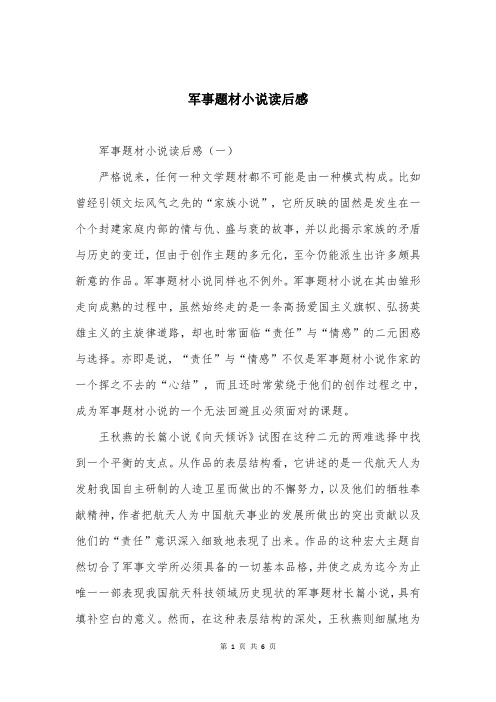 军事题材小说读后感

军事题材小说读后感（一）

严格说来，任何一种文学题材都不可能是由一种模式构成。比如曾经引领文坛风气之先的“家族小说”，它所反映的固然是发生在一个个封建家庭内部的情与仇、盛与衰的故事，并以此揭示家族的矛盾与历史的变迁，但由于创作主题的多元化，至今仍能派生出许多颇具新意的作品。军事题材小说同样也不例外。军事题材小说在其由雏形走向成熟的过程中，虽然始终走的是一条高扬爱国主义旗帜、弘扬英雄主义的主旋律道路，却也时常面临“责任”与“情感”的二元困惑与选择。亦即是说，“责任”与“情感”不仅是军事题材小说作家的一个挥之不去的“心结”，而且还时常萦绕于他们的创作过程之中，成为军事题材小说的一个无法回避且必须面对的课题。

王秋燕的长篇小说《向天倾诉》试图在这种二元的两难选择中找到一个平衡的支点。从作品的表层结构看，它讲述的是一代航天人为发射我国自主研制的人造卫星而做出的不懈努力，以及他们的牺牲奉献精神，作者把航天人为中国航天事业的发展所做出的突出贡献以及他们的“责任”意识深入细致地表现了出来。作品的这种宏大主题自然切合了军事文学所必须具备的一切基本品格，并使之成为迄今为止唯一一部表现我国航天科技领域历史现状的军事题材长篇小说，具有填补空白的意义。然而，在这种表层结构的深处，王秋燕则细腻地为

第 1 页 共 6 页